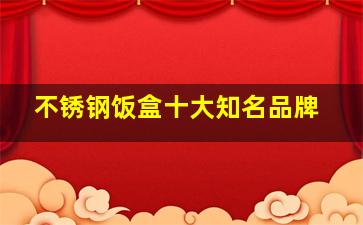 不锈钢饭盒十大知名品牌